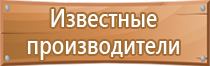 Известные производители